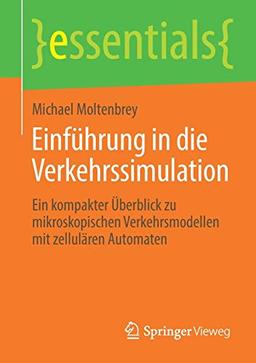 }essentials{

Michael Moltenbrey

Einführung in die Verkehrssimulation

Ein kompakter Überblick zu mikroskopischen Verkehrsmodellen mit zellulären Automaten

Springer Vieweg